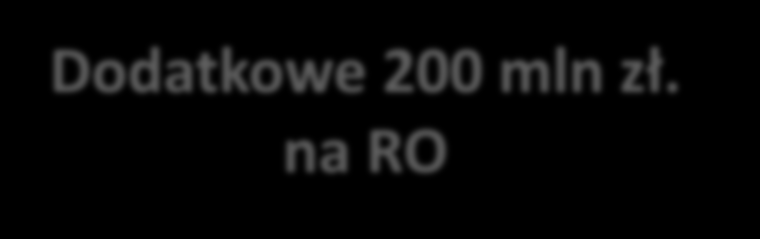 Dodatkowe 200 mln zł.
na RO